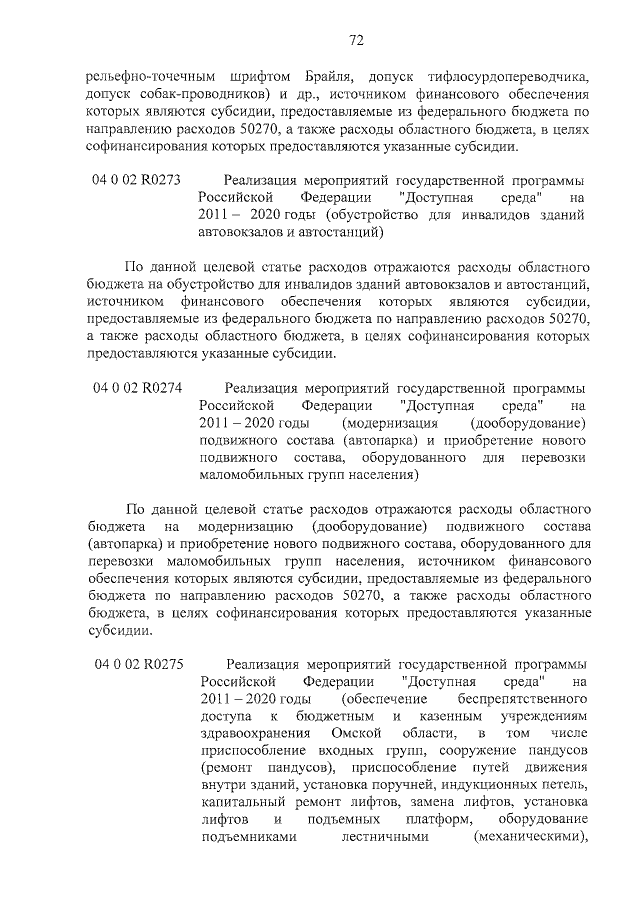 72

рельефно-точечным шрифтом Брайля, допуск тифлосурдопереводчика, допуск собак-проводников) и др., источником финансового обеспечения которых являются субсидии, предоставляемые из федерального бюджета по направлению расходов 50270, а также расходы областного бюджета, в целях софинансирования которых предоставляются указанные субсидии.

04 0 02 R0273 Реализация мероприятий государственной программы Российской Федерации "Доступная среда" на 2011 – 2020 годы (обустройство для инвалидов зданий автовокзалов и автостанций)

По данной целевой статье расходов отражаются расходы областного бюджета на обустройство для инвалидов зданий автовокзалов и автостанций, источником финансового обеспечения которых являются субсидии, предоставляемые из федерального бюджета по направлению расходов 50270, а также расходы областного бюджета, в целях софинансирования которых предоставляются указанные субсидии.

04 0 02 R0274 Реализация мероприятий государственной программы Российской Федерации "Доступная среда" на 2011 – 2020 годы (модернизация (дооборудование) подвижного состава (автопарка) и приобретение нового подвижного состава, оборудованного для перевозки маломобильных групп населения)

По данной целевой статье расходов отражаются расходы областного бюджета на модернизацию (дооборудование) подвижного состава (автопарка) и приобретение нового подвижного состава, оборудованного для перевозки маломобильных групп населения, источником финансового обеспечения которых являются субсидии, предоставляемые из федерального бюджета по направлению расходов 50270, а также расходы областного бюджета, в целях софинансирования которых предоставляются указанные субсидии.

04 0 02 R0275 Реализация мероприятий государственной программы Российской Федерации "Доступная среда" на 2011 – 2020 годы (обеспечение беспрепятственного доступа к бюджетным и казенным учреждениям здравоохранения Омской области, в том числе приспособление входных групп, сооружение пандусов (ремонт пандусов), приспособление путей движения внутри зданий, установка поручней, индукционных петель, капитальный ремонт лифтов, замена лифтов, установка лифтов и подъемных платформ, оборудование подъемниками лестничными (механическими),